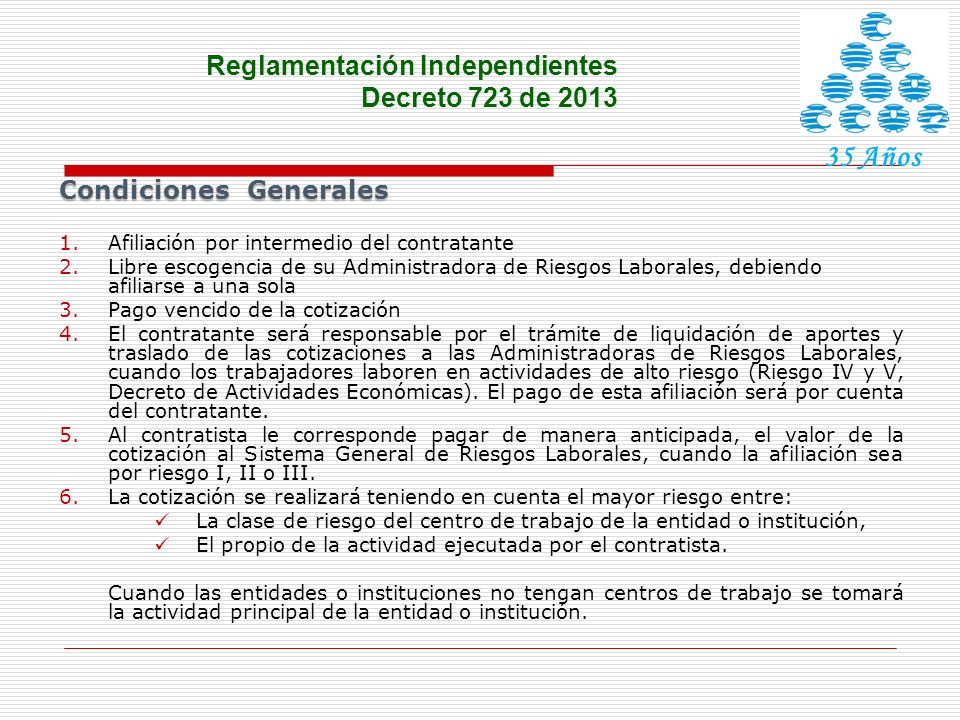 Reglamentación Independientes
Decreto 723 de 2013

35 Años

Condiciones Generales

1. Afiliación por intermedio del contratante
2. Libre escogencia de su Administradora de Riesgos Laborales, debiendo afiliarse a una sola
3. Pago vencido de la cotización
4. El contratante será responsable por el trámite de liquidación de aportes y traslado de las cotizaciones a las Administradoras de Riesgos Laborales, cuando los trabajadores laboren en actividades de alto riesgo (Riesgo IV y V, Decreto de Actividades Económicas). El pago de esta afiliación será por cuenta del contratante.
5. Al contratista le corresponde pagar de manera anticipada, el valor de la cotización al Sistema General de Riesgos Laborales, cuando la afiliación sea por riesgo I, II o III.
6. La cotización se realizará teniendo en cuenta el mayor riesgo entre:
✓ La clase de riesgo del centro de trabajo de la entidad o institución,
✓ El propio de la actividad ejecutada por el contratista.

Cuando las entidades o instituciones no tengan centros de trabajo se tomará la actividad principal de la entidad o institución.